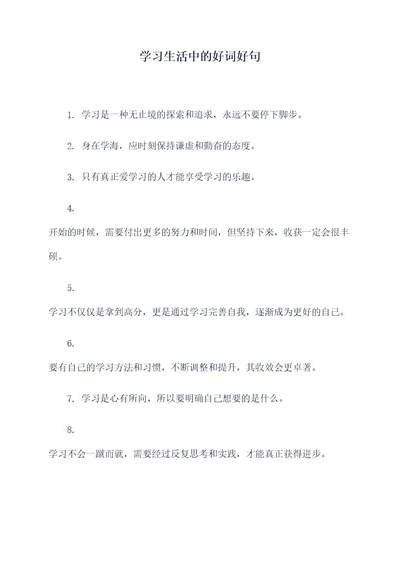 学习生活中的好词好句

1. 学习是一种无止境的探索和追求，永远不要停下脚步。

2. 身在学海，应时刻保持谦虚和勤奋的态度。

3. 只有真正爱学习的人才能享受学习的乐趣。

4.

开始的时候，需要付出更多的努力和时间，但坚持下来，收获一定会很丰硕。

5.

学习不仅仅是拿到高分，更是通过学习完善自我，逐渐成为更好的自己。

6.

要有自己的学习方法和习惯，不断调整和提升，其收效会更卓著。

7. 学习是心有所向，所以要明确自己想要的是什么。

8.

学习不会一蹴而就，需要经过反复思考和实践，才能真正获得进步。